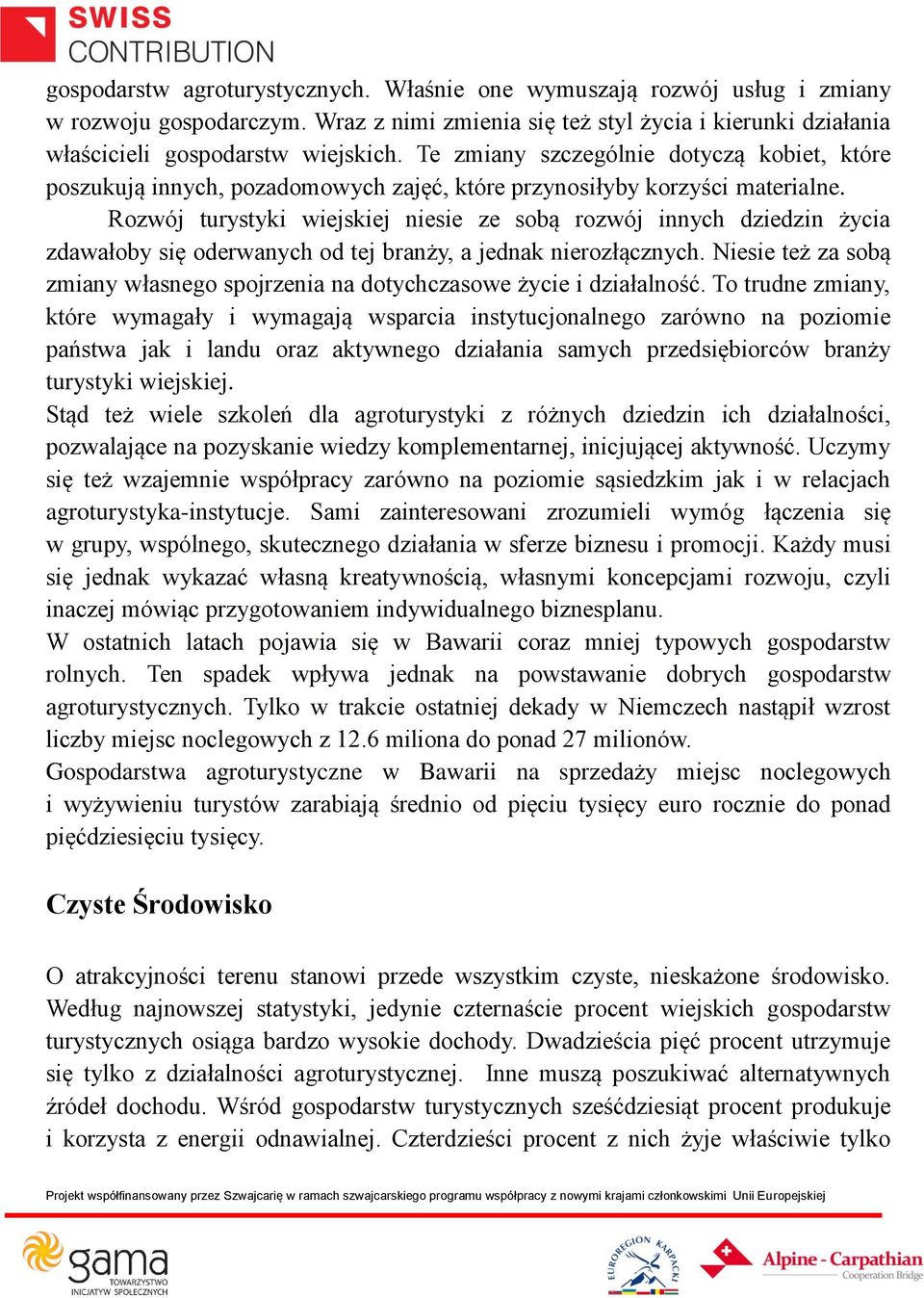 SWISS
CONTRIBUTION

gospodarstw agroturystycznych. Właśnie one wymuszają rozwój usług i zmiany w rozwoju gospodarczym. Wraz z nimi zmienia się też styl życia i kierunki działania właścicieli gospodarstw wiejskich. Te zmiany szczególnie dotyczą kobiet, które poszukują innych, pozadomowych zajęć, które przynosiłyby korzyści materialne.

Rozwój turystyki wiejskiej niesie ze sobą rozwój innych dziedzin życia zdawałoby się oderwanych od tej branży, a jednak nierozłącznych. Niesie też za sobą zmiany własnego spojrzenia na dotychczasowe życie i działalność. To trudne zmiany, które wymagały i wymagają wsparcia instytucjonalnego zarówno na poziomie państwa jak i landu oraz aktywnego działania samych przedsiębiorców branży turystyki wiejskiej.

Stąd też wiele szkoleń dla agroturystyki z różnych dziedzin ich działalności, pozwalające na pozyskanie wiedzy komplementarnej, inicjującej aktywność. Uczymy się też wzajemnie współpracy zarówno na poziomie sąsiedzkim jak i w relacjach agroturystyka-instytucje. Sami zainteresowani zrozumieli wymóg łączenia się w grupy, wspólnego, skutecznego działania w sferze biznesu i promocji. Każdy musi się jednak wykazać własną kreatywnością, własnymi koncepcjami rozwoju, czyli inaczej mówiąc przygotowaniem indywidualnego biznesplanu.

W ostatnich latach pojawia się w Bawarii coraz mniej typowych gospodarstw rolnych. Ten spadek wpływa jednak na powstawanie dobrych gospodarstw agroturystycznych. Tylko w trakcie ostatniej dekady w Niemczech nastąpił wzrost liczby miejsc noclegowych z 12.6 miliona do ponad 27 milionów.

Gospodarstwa agroturystyczne w Bawarii na sprzedaży miejsc noclegowych i wyżywieniu turystów zarabiają średnio od pięciu tysięcy euro rocznie do ponad pięćdziesięciu tysięcy.

Czyste Środowisko

O atrakcyjności terenu stanowi przede wszystkim czyste, nieskażone środowisko. Według najnowszej statystyki, jedynie czternaście procent wiejskich gospodarstw turystycznych osiąga bardzo wysokie dochody. Dwadzieścia pięć procent utrzymuje się tylko z działalności agroturystycznej. Inne muszą poszukiwać alternatywnych źródeł dochodu. Wśród gospodarstw turystycznych sześćdziesiąt procent produkuje i korzysta z energii odnawialnej. Czterdzieści procent z nich żyje właściwie tylko

Projekt współfinansowany przez Szwajcarię w ramach szwajcarskiego programu współpracy z nowymi krajami członkowskimi Unii Europejskiej

gama TOWARZYSTWO INICJATYW SPOŁECZNYCH

EUROREGION KARPACKI

Alpine - Carpathian Cooperation Bridge